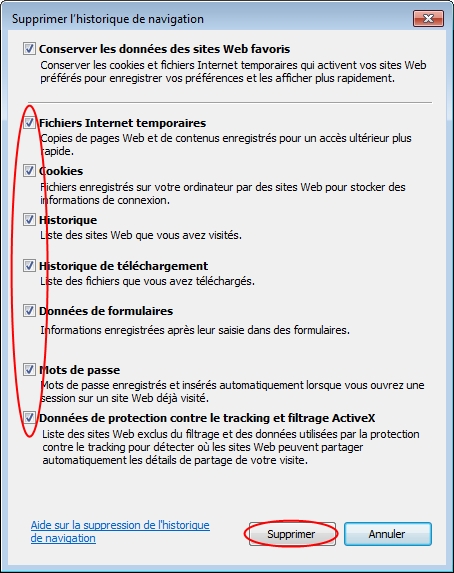 Supprimer l'historique de navigation

Conserver les données des sites Web favoris
Conserver les cookies et fichiers Internet temporaires qui activent vos sites Web préférés pour enregistrer vos préférences et les afficher plus rapidement.

Fichiers Internet temporaires
Copies de pages Web et de contenus enregistrés pour un accès ultérieur plus rapide.

Cookies
Fichiers enregistrés sur votre ordinateur par des sites Web pour stocker des informations de connexion.

Historique
Liste des sites Web que vous avez visités.

Historique de téléchargement
Liste des fichiers que vous avez téléchargés.

Données de formulaires
Informations enregistrées après leur saisie dans des formulaires.

Mots de passe
Mots de passe enregistrés et insérés automatiquement lorsque vous ouvrez une session sur un site Web déjà visité.

Données de protection contre le tracking et filtrage ActiveX
Liste des sites Web exclus du filtrage et des données utilisées par la protection contre le tracking pour détecter où les sites Web peuvent partager automatiquement les détails de partage de votre visite.

Aide sur la suppression de l'historique de navigation

Supprimer

Annuler